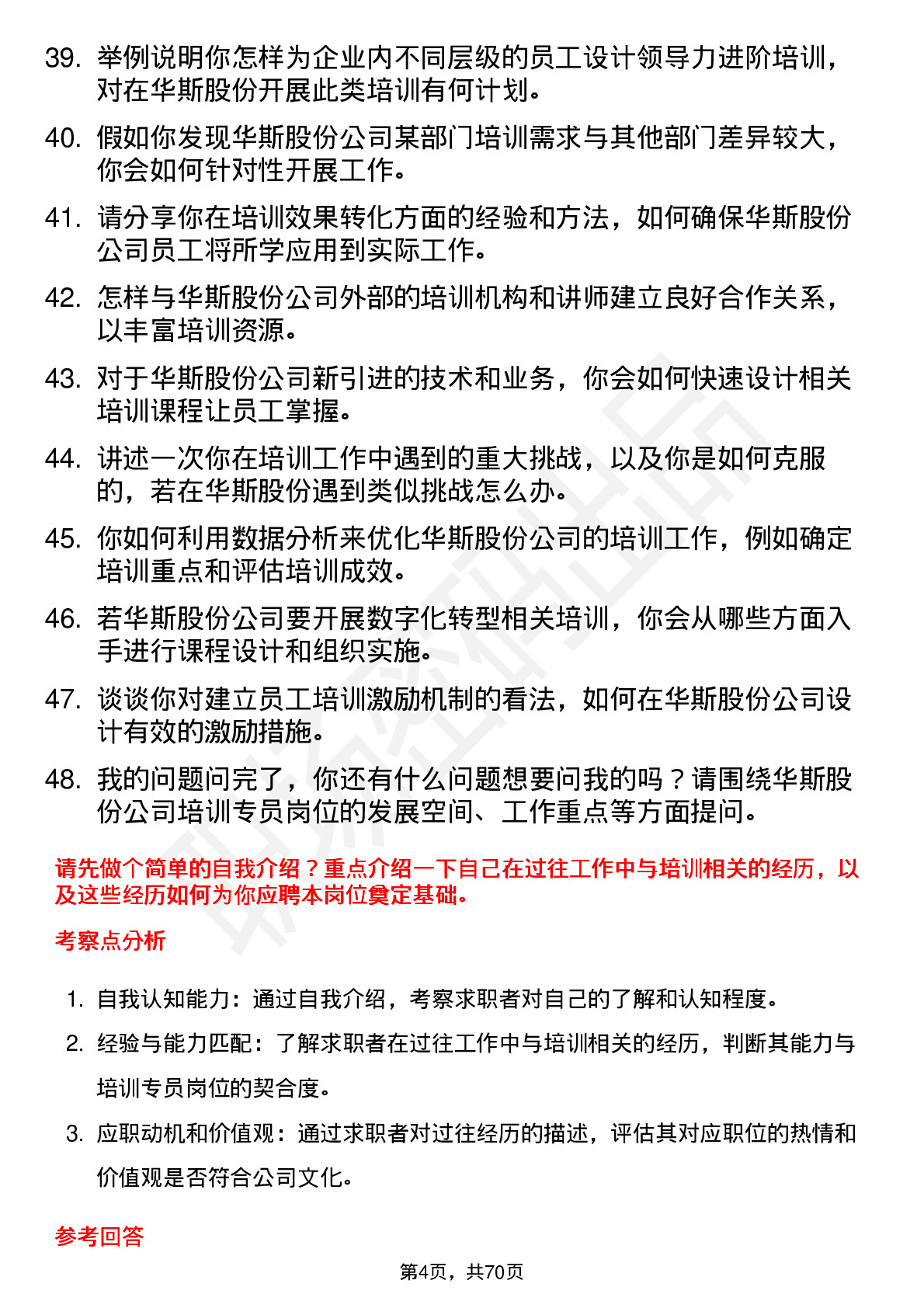 39. 举例说明你怎样为企业内不同层级的员工设计领导力进阶培训，对在华斯股份开展此类培训有何计划。

40. 假如你发现华斯股份公司某部门培训需求与其他部门差异较大，你会如何针对性开展工作。

41. 请分享你在培训效果转化方面的经验和方法，如何确保华斯股份公司员工将所学应用到实际工作。

42. 怎样与华斯股份公司外部的培训机构和讲师建立良好合作关系，以丰富培训资源。

43. 对于华斯股份公司新引进的技术和业务，你会如何快速设计相关培训课程让员工掌握。

44. 讲述一次你在培训工作中遇到的重大挑战，以及你是如何克服的，若在华斯股份遇到类似挑战怎么办。

45. 你如何利用数据分析来优化华斯股份公司的培训工作，例如确定培训重点和评估培训成效。

46. 若华斯股份公司要开展数字化转型相关培训，你会从哪些方面入手进行课程设计和组织实施。

47. 谈谈你对建立员工培训激励机制的看法，如何在华斯股份公司设计有效的激励措施。

48. 我的问题问完了，你还有什么问题想要问我的吗？请围绕华斯股份公司培训专员岗位的发展空间、工作重点等方面提问。

请先做个简单的自我介绍？重点介绍一下自己在过往工作中与培训相关的经历，以及这些经历如何为你应聘本岗位奠定基础。

考察点分析

1. 自我认知能力：通过自我介绍，考察求职者对自己的了解和认知程度。
2. 经验与能力匹配：了解求职者在过往工作中与培训相关的经历，判断其能力与培训专员岗位的契合度。
3. 应职动机和价值观：通过求职者对过往经历的描述，评估其对应职位的热情和价值观是否符合公司文化。

参考回答

第4页，共70页